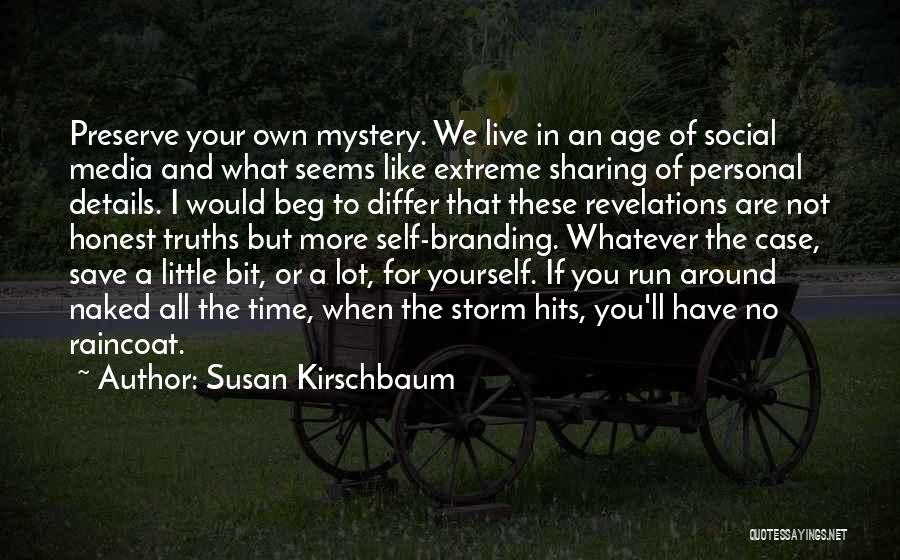 Preserve your own mystery. We live in an age of social media and what seems like extreme sharing of personal details. I would beg to differ that these revelations are not honest truths but more self-branding. Whatever the case, save a little bit, or a lot, for yourself. If you run around naked all the time, when the storm hits, you'll have no raincoat.

~ Author: Susan Kirschbaum

QUOTESSAYINGS.NET